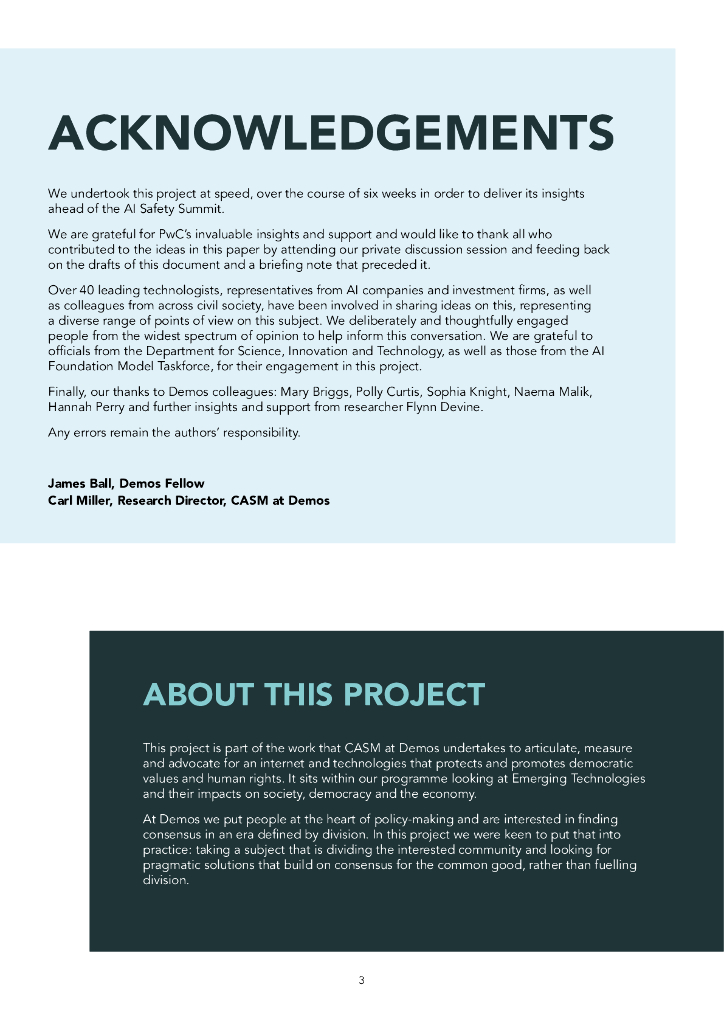 ACKNOWLEDGEMENTS

We undertook this project at speed, over the course of six weeks in order to deliver its insights ahead of the AI Safety Summit.

We are grateful for PwC's invaluable insights and support and would like to thank all who contributed to the ideas in this paper by attending our private discussion session and feeding back on the drafts of this document and a briefing note that preceded it.

Over 40 leading technologists, representatives from AI companies and investment firms, as well as colleagues from across civil society, have been involved in sharing ideas on this, representing a diverse range of points of view on this subject. We deliberately and thoughtfully engaged people from the widest spectrum of opinion to help inform this conversation. We are grateful to officials from the Department for Science, Innovation and Technology, as well as those from the AI Foundation Model Taskforce, for their engagement in this project.

Finally, our thanks to Demos colleagues: Mary Briggs, Polly Curtis, Sophia Knight, Naema Malik, Hannah Perry and further insights and support from researcher Flynn Devine.

Any errors remain the authors' responsibility.

James Ball, Demos Fellow
Carl Miller, Research Director, CASM at Demos

ABOUT THIS PROJECT

This project is part of the work that CASM at Demos undertakes to articulate, measure and advocate for an internet and technologies that protects and promotes democratic values and human rights. It sits within our programme looking at Emerging Technologies and their impacts on society, democracy and the economy.

At Demos we put people at the heart of policy-making and are interested in finding consensus in an era defined by division. In this project we were keen to put that into practice: taking a subject that is dividing the interested community and looking for pragmatic solutions that build on consensus for the common good, rather than fuelling division.

3